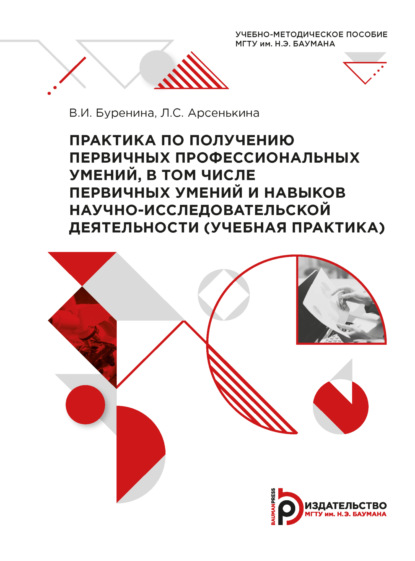 УЧЕБНО-МЕТОДИЧЕСКОЕ ПОСОБИЕ
МГТУ им. Н.Э. БАУМАНА

В.И. Буренина, Л.С. Арсенькина

ПРАКТИКА ПО ПОЛУЧЕНИЮ ПЕРВИЧНЫХ ПРОФЕССИОНАЛЬНЫХ УМЕНИЙ, В ТОМ ЧИСЛЕ ПЕРВИЧНЫХ УМЕНИЙ И НАВЫКОВ НАУЧНО-ИССЛЕДОВАТЕЛЬСКОЙ ДЕЯТЕЛЬНОСТИ (УЧЕБНАЯ ПРАКТИКА)

BAUMANPRESS
ИЗДАТЕЛЬСТВО
МГТУ им. Н.Э. БАУМАНА